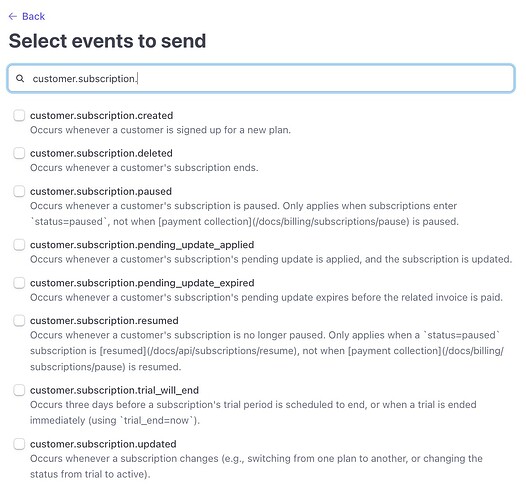 ← Back

Select events to send

customer.subscription.

customer.subscription.created
Occurs whenever a customer is signed up for a new plan.

customer.subscription.deleted
Occurs whenever a customer's subscription ends.

customer.subscription.paused
Occurs whenever a customer's subscription is paused. Only applies when subscriptions enter `status=paused`, not when [payment collection](/docs/billing/subscriptions/pause) is paused.

customer.subscription.pending_update_applied
Occurs whenever a customer's subscription's pending update is applied, and the subscription is updated.

customer.subscription.pending_update_expired
Occurs whenever a customer's subscription's pending update expires before the related invoice is paid.

customer.subscription.resumed
Occurs whenever a customer's subscription is no longer paused. Only applies when a `status=paused` subscription is [resumed](/docs/api/subscriptions/resume), not when [payment collection](/docs/billing/subscriptions/pause) is resumed.

customer.subscription.trial_will_end
Occurs three days before a subscription's trial period is scheduled to end, or when a trial is ended immediately (using `trial_end=now`).

customer.subscription.updated
Occurs whenever a subscription changes (e.g., switching from one plan to another, or changing the status from trial to active).